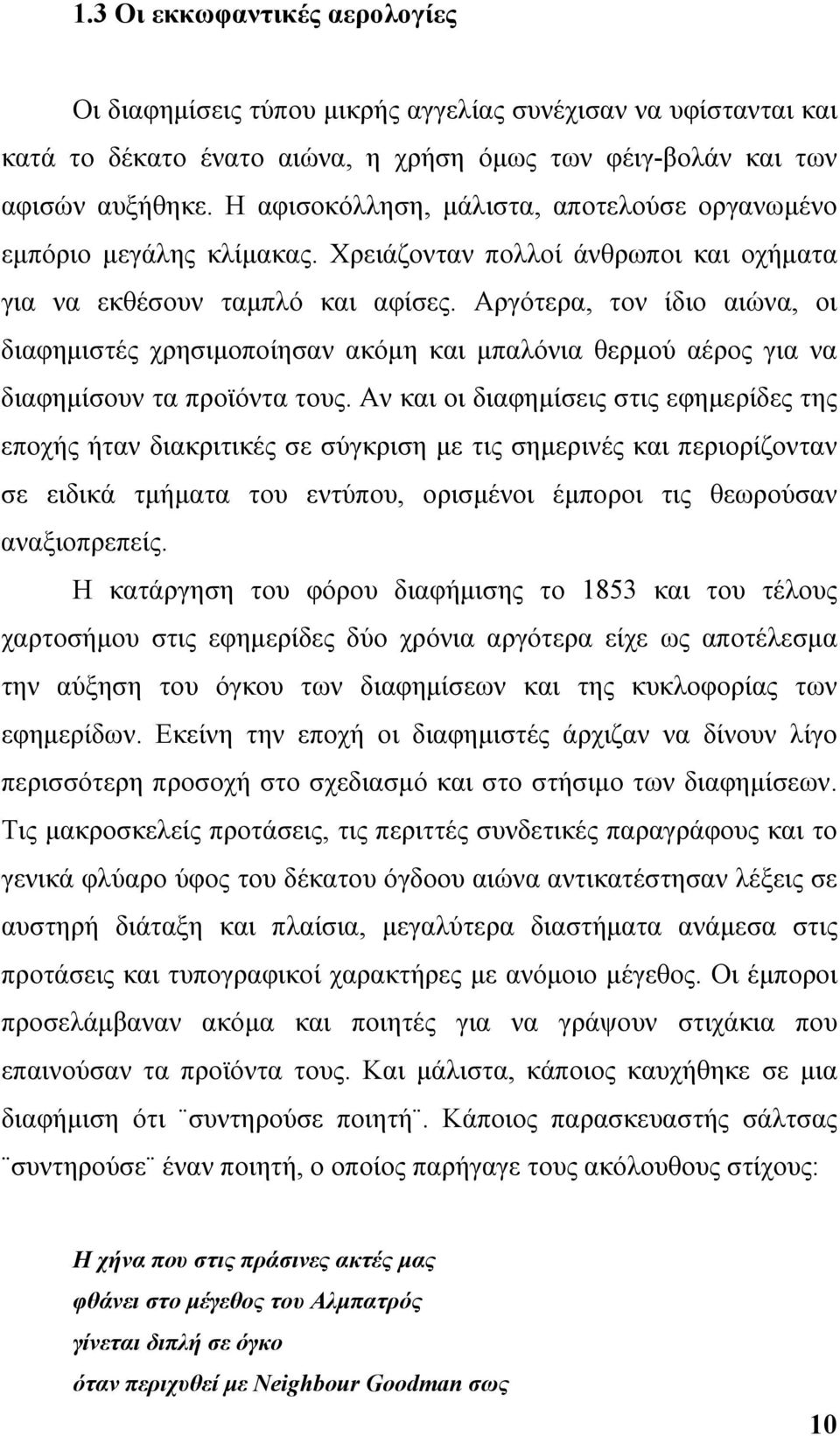 1.3 Οι εκκωφαντικές αερολογίες

Οι διαφημίσεις τύπου μικρής αγγελίας συνέχισαν να υφίστανται και κατά το δέκατο ένατο αιώνα, η χρήση όμως των φέιγ-βολάν και των αφισών αυξήθηκε. Η αφισοκόλληση, μάλιστα, αποτελούσε οργανωμένο εμπόριο μεγάλης κλίμακας. Χρειάζονταν πολλοί άνθρωποι και οχήματα για να εκθέσουν ταμπλό και αφίσες. Αργότερα, τον ίδιο αιώνα, οι διαφημιστές χρησιμοποίησαν ακόμη και μπαλόνια θερμού αέρος για να διαφημίσουν τα προϊόντα τους. Αν και οι διαφημίσεις στις εφημερίδες της εποχής ήταν διακριτικές σε σύγκριση με τις σημερινές και περιορίζονταν σε ειδικά τμήματα του εντύπου, ορισμένοι έμποροι τις θεωρούσαν αναξιοπρεπείς.

Η κατάργηση του φόρου διαφήμισης το 1853 και του τέλους χαρτοσήμου στις εφημερίδες δύο χρόνια αργότερα είχε ως αποτέλεσμα την αύξηση του όγκου των διαφημίσεων και της κυκλοφορίας των εφημερίδων. Εκείνη την εποχή οι διαφημιστές άρχιζαν να δίνουν λίγο περισσότερη προσοχή στο σχεδιασμό και στο στήσιμο των διαφημίσεων. Τις μακροσκελείς προτάσεις, τις περιττές συνδετικές παραγράφους και το γενικά φλύαρο ύφος του δέκατου όγδοου αιώνα αντικατέστησαν λέξεις σε αυστηρή διάταξη και πλαίσια, μεγαλύτερα διαστήματα ανάμεσα στις προτάσεις και τυπογραφικοί χαρακτήρες με ανόμοιο μέγεθος. Οι έμποροι προσελάμβαναν ακόμα και ποιητές για να γράψουν στιχάκια που επαινούσαν τα προϊόντα τους. Και μάλιστα, κάποιος καυχήθηκε σε μια διαφήμιση ότι ¨συντηρούσε ποιητή¨. Κάποιος παρασκευαστής σάλτσας ¨συντηρούσε¨ έναν ποιητή, ο οποίος παρήγαγε τους ακόλουθους στίχους:

Η χήνα που στις πράσινες ακτές μας
φθάνει στο μέγεθος του Αλμπατρός
γίνεται διπλή σε όγκο
όταν περιχυθεί με Neighbour Goodman σως

10